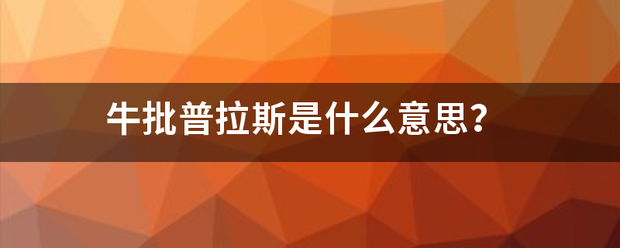 牛批普拉斯是什么意思?